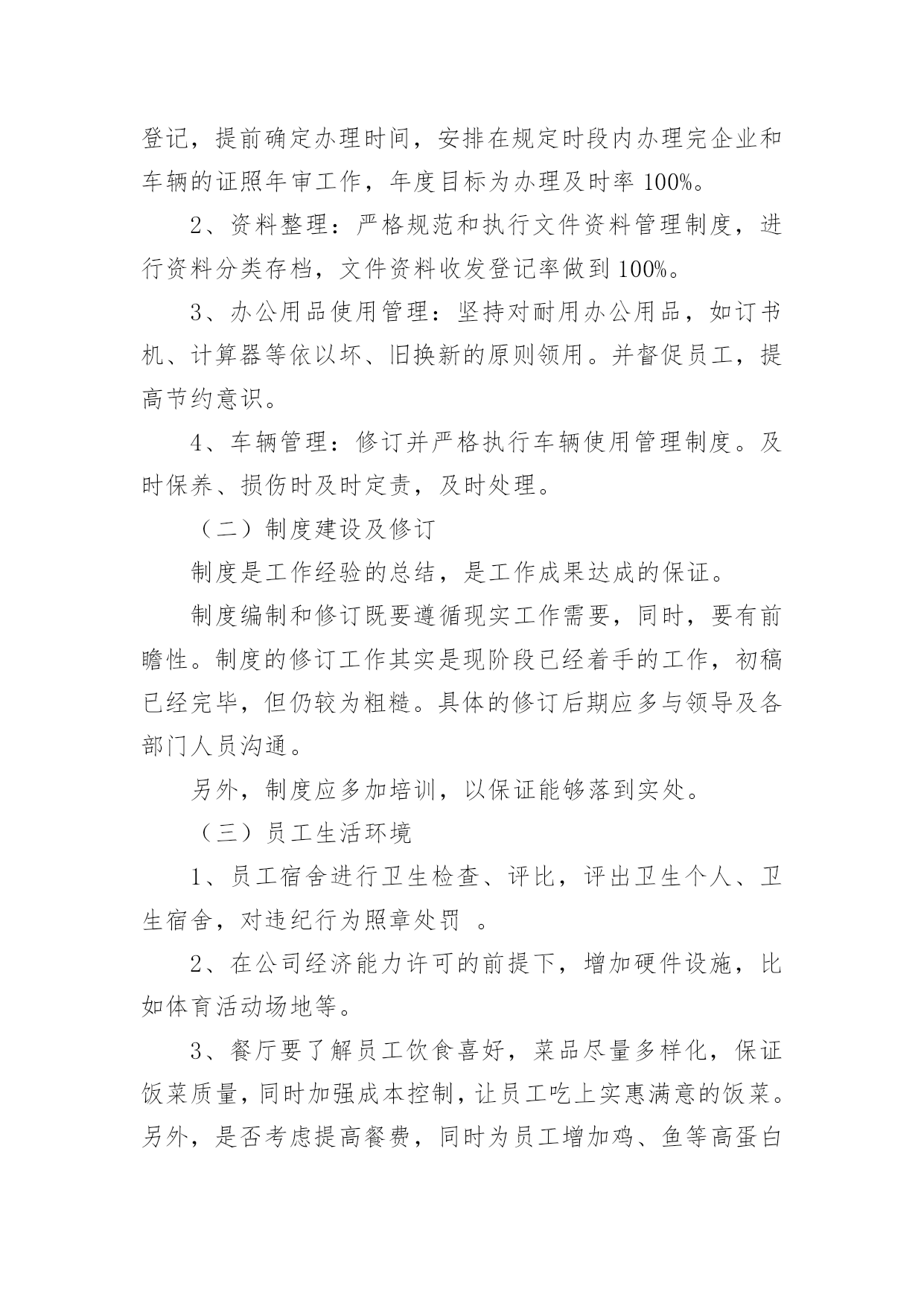 登记，提前确定办理时间，安排在规定时段内办理完企业和车辆的证照年审工作，年度目标为办理及时率 100%。

2、资料整理：严格规范和执行文件资料管理制度，进行资料分类存档，文件资料收发登记率做到 100%。

3、办公用品使用管理：坚持对耐用办公用品，如订书机、计算器等依以坏、旧换新的原则领用。并督促员工，提高节约意识。

4、车辆管理：修订并严格执行车辆使用管理制度。及时保养、损伤时及时定责，及时处理。

（二）制度建设及修订

制度是工作经验的总结，是工作成果达成的保证。

制度编制和修订既要遵循现实工作需要，同时，要有前瞻性。制度的修订工作其实是现阶段已经着手的工作，初稿已经完毕，但仍较为粗糙。具体的修订后期应多与领导及各部门人员沟通。

另外，制度应多加培训，以保证能够落到实处。

（三）员工生活环境

1、员工宿舍进行卫生检查、评比，评出卫生个人、卫生宿舍，对违纪行为照章处罚 。

2、在公司经济能力许可的前提下，增加硬件设施，比如体育活动场地等。

3、餐厅要了解员工饮食喜好，菜品尽量多样化，保证饭菜质量，同时加强成本控制，让员工吃上实惠满意的饭菜。另外，是否考虑提高餐费，同时为员工增加鸡、鱼等高蛋白